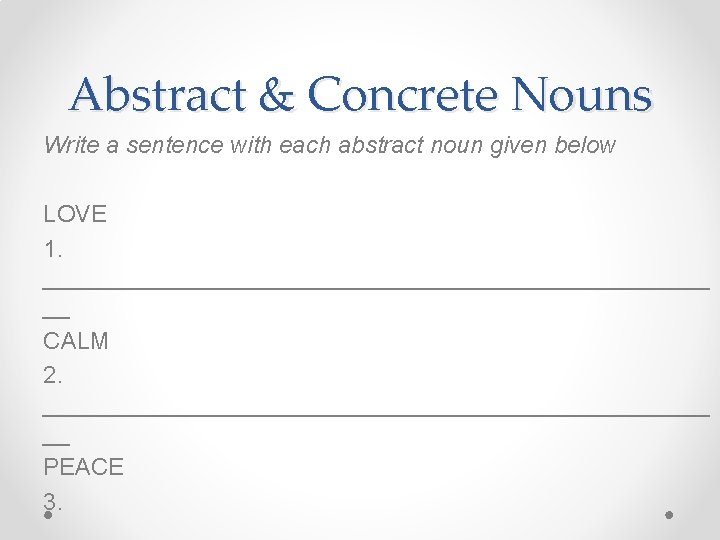 Abstract & Concrete Nouns

Write a sentence with each abstract noun given below

LOVE
1. ____

CALM
2. ____

PEACE
3.